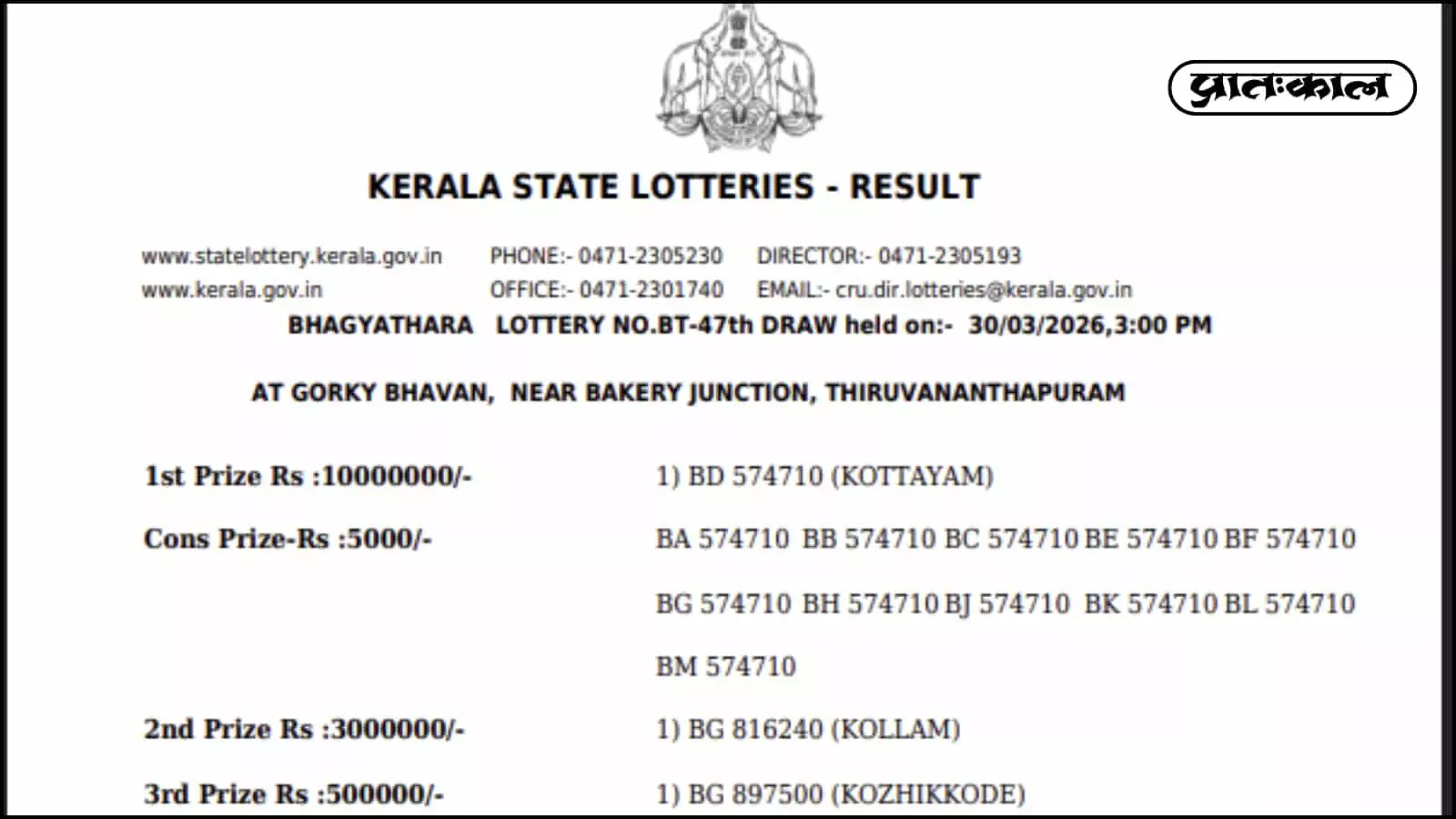 प्रातःकाल

KERALA STATE LOTTERIES - RESULT

www.statelottery.kerala.gov.in PHONE:- 0471-2305230 DIRECTOR:- 0471-2305193
www.kerala.gov.in OFFICE:- 0471-2301740 EMAIL:- cru.dir.lotteries@kerala.gov.in

BHAGYATHARA LOTTERY NO.BT-47th DRAW held on:- 30/03/2026,3:00 PM

AT GORKY BHAVAN, NEAR BAKERY JUNCTION, THIRUVANANTHAPURAM

1st Prize Rs :10000000/- 1) BD 574710 (KOTTAYAM)

Cons Prize-Rs :5000/- BA 574710 BB 574710 BC 574710 BE 574710 BF 574710 BG 574710 BH 574710 BJ 574710 BK 574710 BL 574710 BM 574710

2nd Prize Rs :3000000/- 1) BG 816240 (KOLLAM)

3rd Prize Rs :500000/- 1) BG 897500 (KOZHIKKODE)